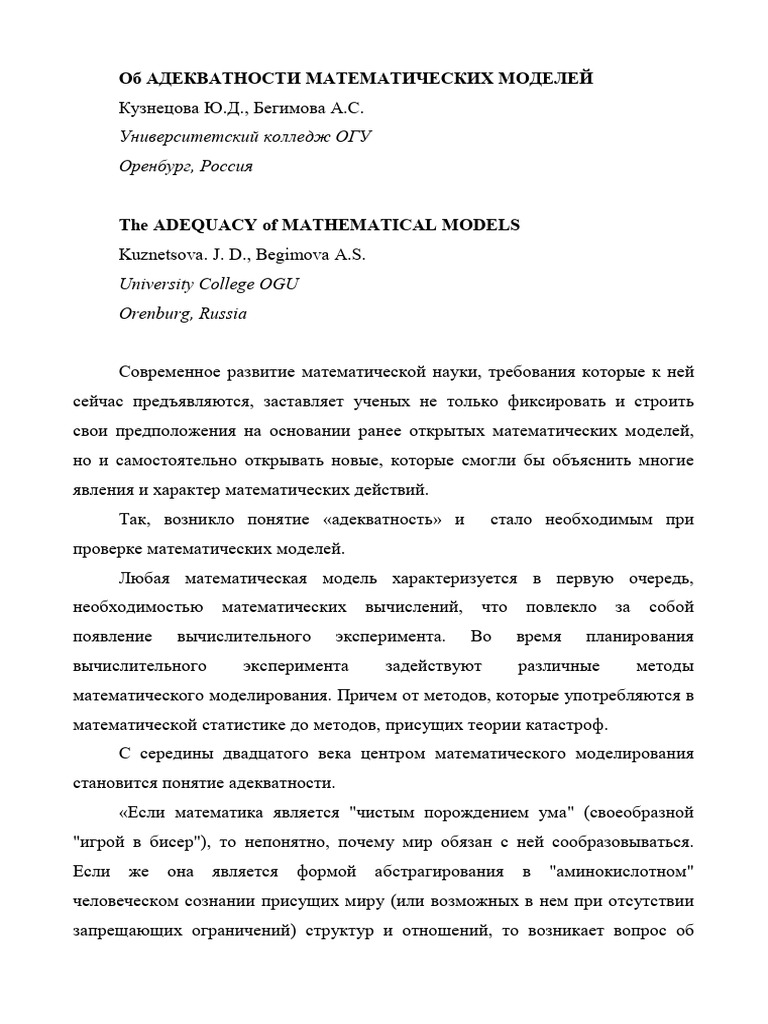 Об АДЕКВАТНОСТИ МАТЕМАТИЧЕСКИХ МОДЕЛЕЙ
Кузнецова Ю.Д., Бегимова А.С.
Университетский колледж ОГУ
Оренбург, Россия

The ADEQUACY of MATHEMATICAL MODELS
Kuznetsova. J. D., Begimova A.S.
University College OGU
Orenburg, Russia

Современное развитие математической науки, требования которые к ней сейчас предъявляются, заставляет ученых не только фиксировать и строить свои предположения на основании ранее открытых математических моделей, но и самостоятельно открывать новые, которые смогли бы объяснить многие явления и характер математических действий.

Так, возникло понятие «адекватность» и стало необходимым при проверке математических моделей.

Любая математическая модель характеризуется в первую очередь, необходимостью математических вычислений, что повлекло за собой появление вычислительного эксперимента. Во время планирования вычислительного эксперимента задействуют различные методы математического моделирования. Причем от методов, которые употребляются в математической статистике до методов, присущих теории катастроф.

С середины двадцатого века центром математического моделирования становится понятие адекватности.

«Если математика является "чистым порождением ума" (своеобразной "игрой в бисер"), то непонятно, почему мир обязан с ней сообразовываться. Если же она является формой абстрагирования в "аминокислотном" человеческом сознании присущих миру (или возможных в нем при отсутствии запрещающих ограничений) структур и отношений, то возникает вопрос об